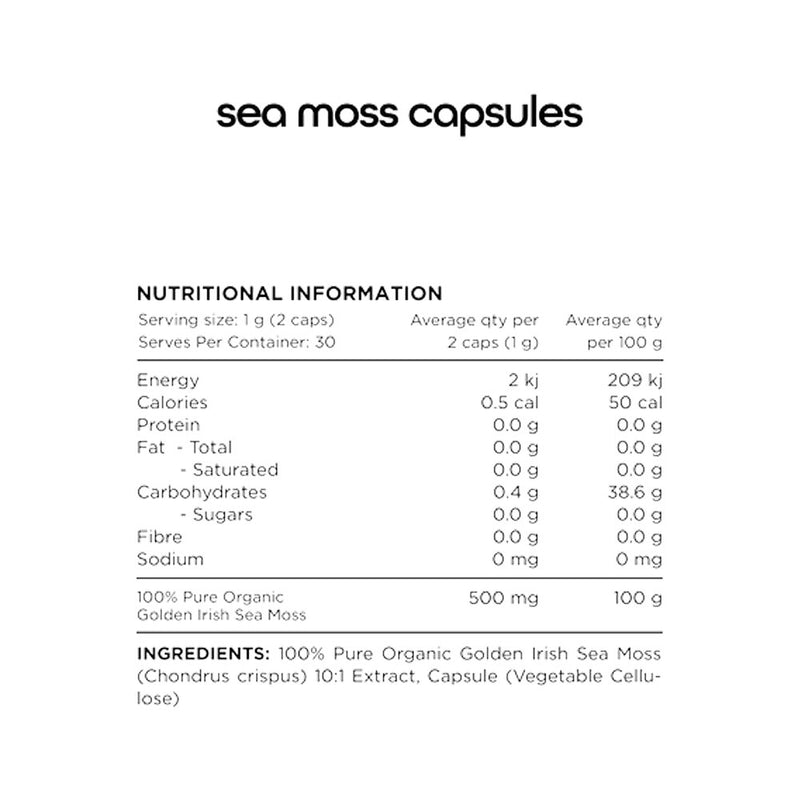 sea moss capsules

NUTRITIONAL INFORMATION

| Serving size: 1 g (2 caps) Serves Per Container: 30 | Average qty per 2 caps (1 g) | Average qty per 100 g |
|---|---|---|
| Energy | 2 kj | 209 kj |
| Calories | 0.5 cal | 50 cal |
| Protein | 0.0 g | 0.0 g |
| Fat - Total | 0.0 g | 0.0 g |
| - Saturated | 0.0 g | 0.0 g |
| Carbohydrates | 0.4 g | 38.6 g |
| - Sugars | 0.0 g | 0.0 g |
| Fibre | 0.0 g | 0.0 g |
| Sodium | 0 mg | 0 mg |
| 100% Pure Organic Golden Irish Sea Moss | 500 mg | 100 g |

INGREDIENTS: 100% Pure Organic Golden Irish Sea Moss (Chondrus crispus) 10:1 Extract, Capsule (Vegetable Cellulose)